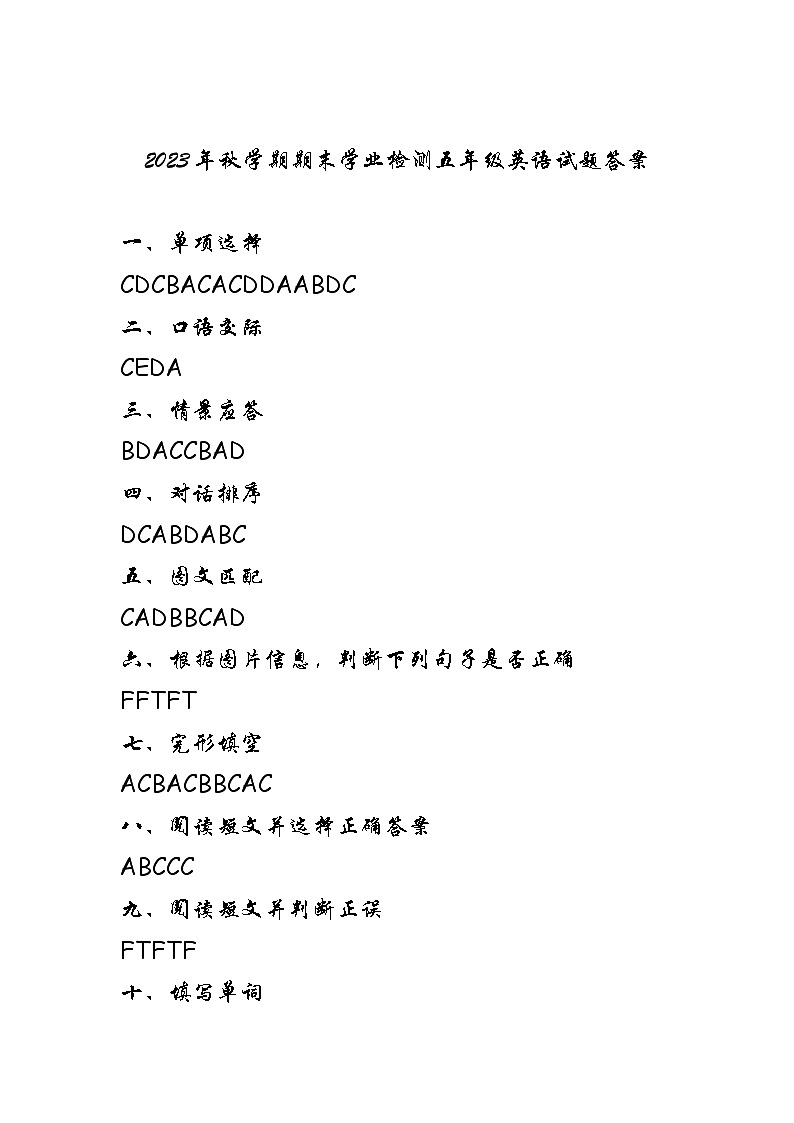 2023年秋学期期末学业检测五年级英语试题答案

一、单项选择

CDCBACACDDAABDC

二、口语交际

CEDA

三、情景应答

BDACCBAD

四、对话排序

DCABDABC

五、图文匹配

CADBBCAD

六、根据图片信息，判断下列句子是否正确

FFTFT

七、完形填空

ACBACBBCAC

八、阅读短文并选择正确答案

ABCCC

九、阅读短文并判断正误

FTFTF

十、填写单词